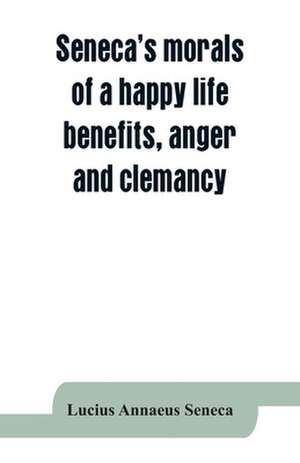 Seneca's morals of a happy life benefits, anger and clemancy

Lucius Annaeus Seneca